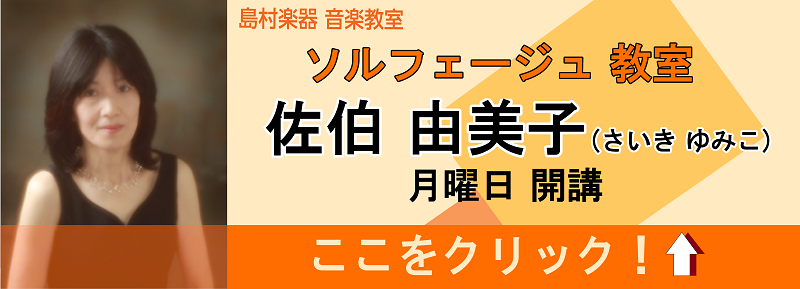 島村楽器 音楽教室

ソルフェージュ 教室

佐伯 由美子（さいき ゆみこ）

月曜日 開講

ここをクリック！